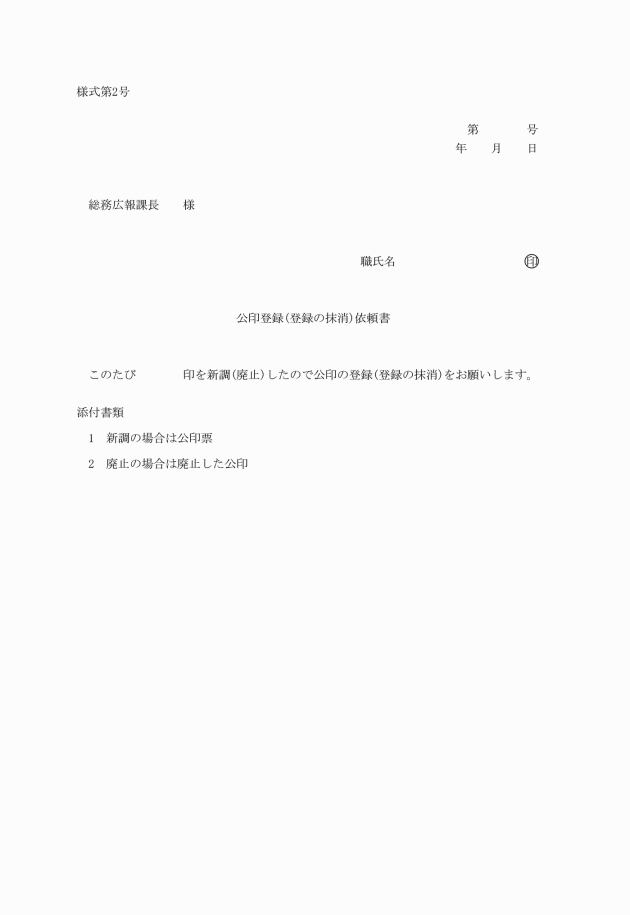 様式第2号

第　　　号
年　　月　　日

総務広報課長　　様

職氏名　　　　　　　　　印

公印登録(登録の抹消)依頼書

このたび　　　　　印を新調(廃止)したので公印の登録(登録の抹消)をお願いします。

添付書類

1　新調の場合は公印票

2　廃止の場合は廃止した公印